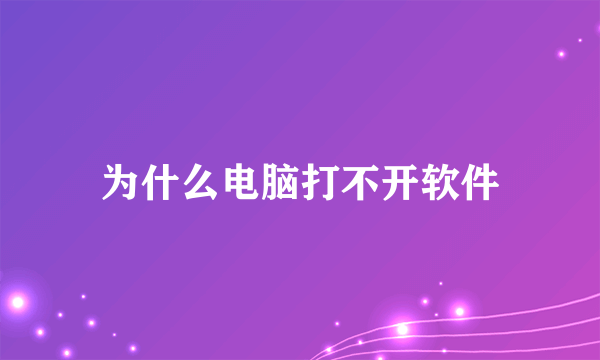 为什么电脑打不开软件